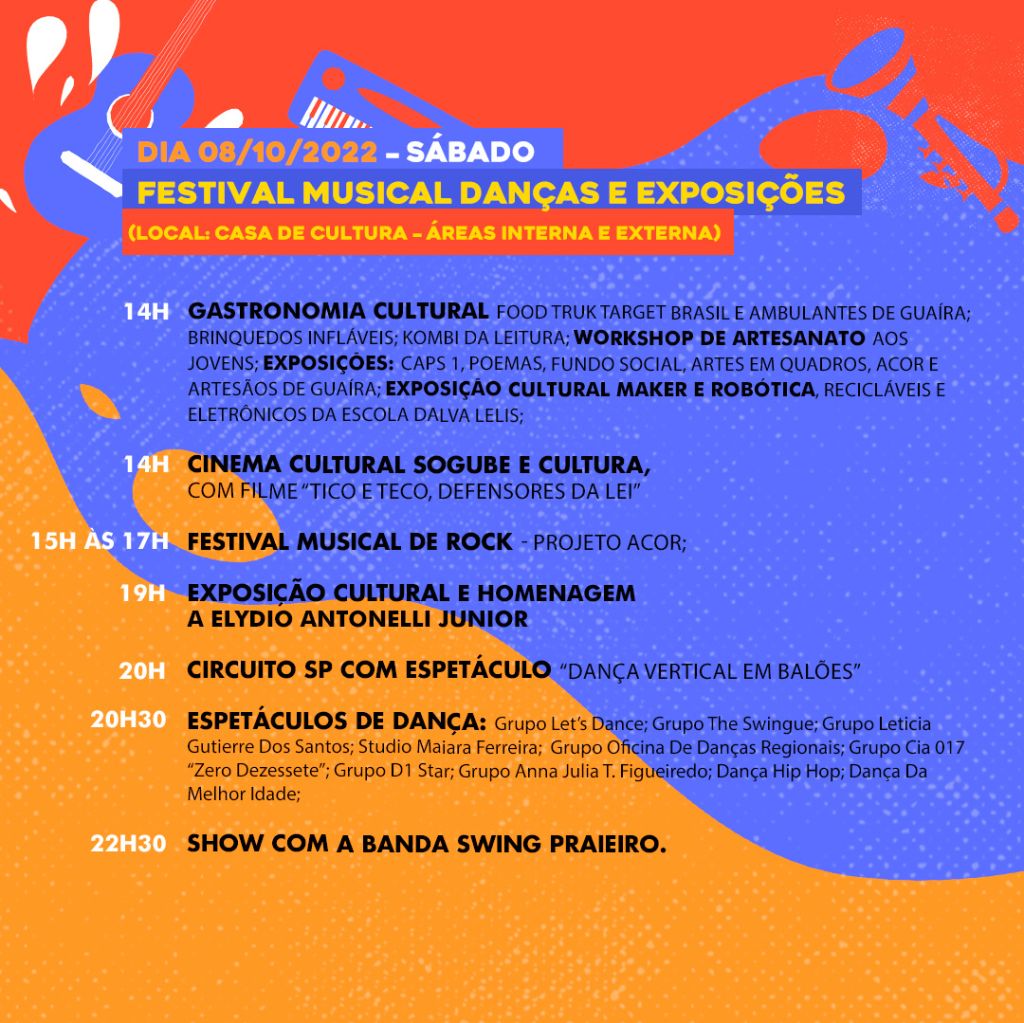 DIA 08/10/2022 – SÁBADO
FESTIVAL MUSICAL DANÇAS E EXPOSIÇÕES
(LOCAL: CASA DE CULTURA – ÁREAS INTERNA E EXTERNA)

14H GASTRONOMIA CULTURAL FOOD TRUK TARGET BRASIL E AMBULANTES DE GUAÍRA; BRINQUEDOS INFLÁVEIS; KOMBI DA LEITURA; WORKSHOP DE ARTESANATO AOS JOVENS; EXPOSIÇÕES: CAPS 1, POEMAS, FUNDO SOCIAL, ARTES EM QUADROS, ACOR E ARTESÃOS DE GUAÍRA; EXPOSIÇÃO CULTURAL MAKER E ROBÓTICA, RECICLÁVEIS E ELETRÔNICOS DA ESCOLA DALVA LELIS;

14H CINEMA CULTURAL SOGUBE E CULTURA, COM FILME "TICO E TECO, DEFENSORES DA LEI"

15H ÀS 17H FESTIVAL MUSICAL DE ROCK - PROJETO ACOR;

19H EXPOSIÇÃO CULTURAL E HOMENAGEM A ELYDIO ANTONELLI JUNIOR

20H CIRCUITO SP COM ESPETÁCULO "DANÇA VERTICAL EM BALÕES"

20H30 ESPETÁCULOS DE DANÇA: Grupo Let's Dance; Grupo The Swingue; Grupo Leticia Gutierre Dos Santos; Studio Maiara Ferreira; Grupo Oficina De Danças Regionais; Grupo Cia 017 "Zero Dezessete"; Grupo D1 Star; Grupo Anna Julia T. Figueiredo; Dança Hip Hop; Dança Da Melhor Idade;

22H30 SHOW COM A BANDA SWING PRAIEIRO.